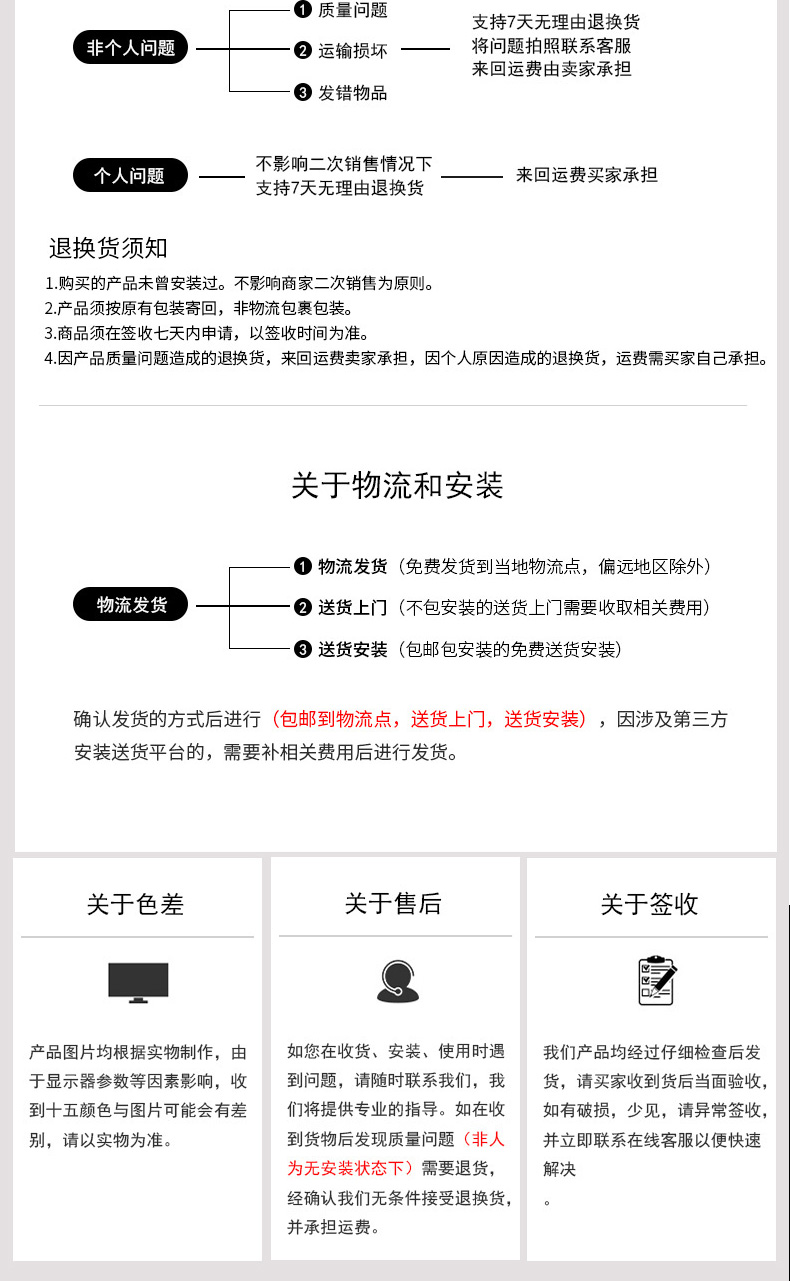 非个人问题

❶ 质量问题
❷ 运输损坏
❸ 发错物品

支持7天无理由退换货
将问题拍照联系客服
来回运费由卖家承担

个人问题

不影响二次销售情况下
支持7天无理由退换货

来回运费买家承担

退换货须知
1.购买的产品未曾安装过。不影响商家二次销售为原则。
2.产品须按原有包装寄回，非物流包裹包装。
3.商品须在签收七天内申请，以签收时间为准。
4.因产品质量问题造成的退换货，来回运费卖家承担，因个人原因造成的退换货，运费需买家自己承担。

关于物流和安装

物流发货

❶ 物流发货（免费发货到当地物流点，偏远地区除外）
❷ 送货上门（不包安装的送货上门需要收取相关费用）
❸ 送货安装（包邮包安装的免费送货安装）

确认发货的方式后进行（包邮到物流点，送货上门，送货安装），因涉及第三方安装送货平台的，需要补相关费用后进行发货。

关于色差

产品图片均根据实物制作，由于显示器参数等因素影响，收到十五颜色与图片可能会有差别，请以实物为准。

关于售后

如您在收货、安装、使用时遇到问题，请随时联系我们，我们将提供专业的指导。如在收到货物后发现质量问题（非人为无安装状态下）需要退货，经确认我们无条件接受退换货，并承担运费。

关于签收

我们产品均经过仔细检查后发货，请买家收到货后当面验收，如有破损，少见，请异常签收，并立即联系在线客服以便快速解决
。